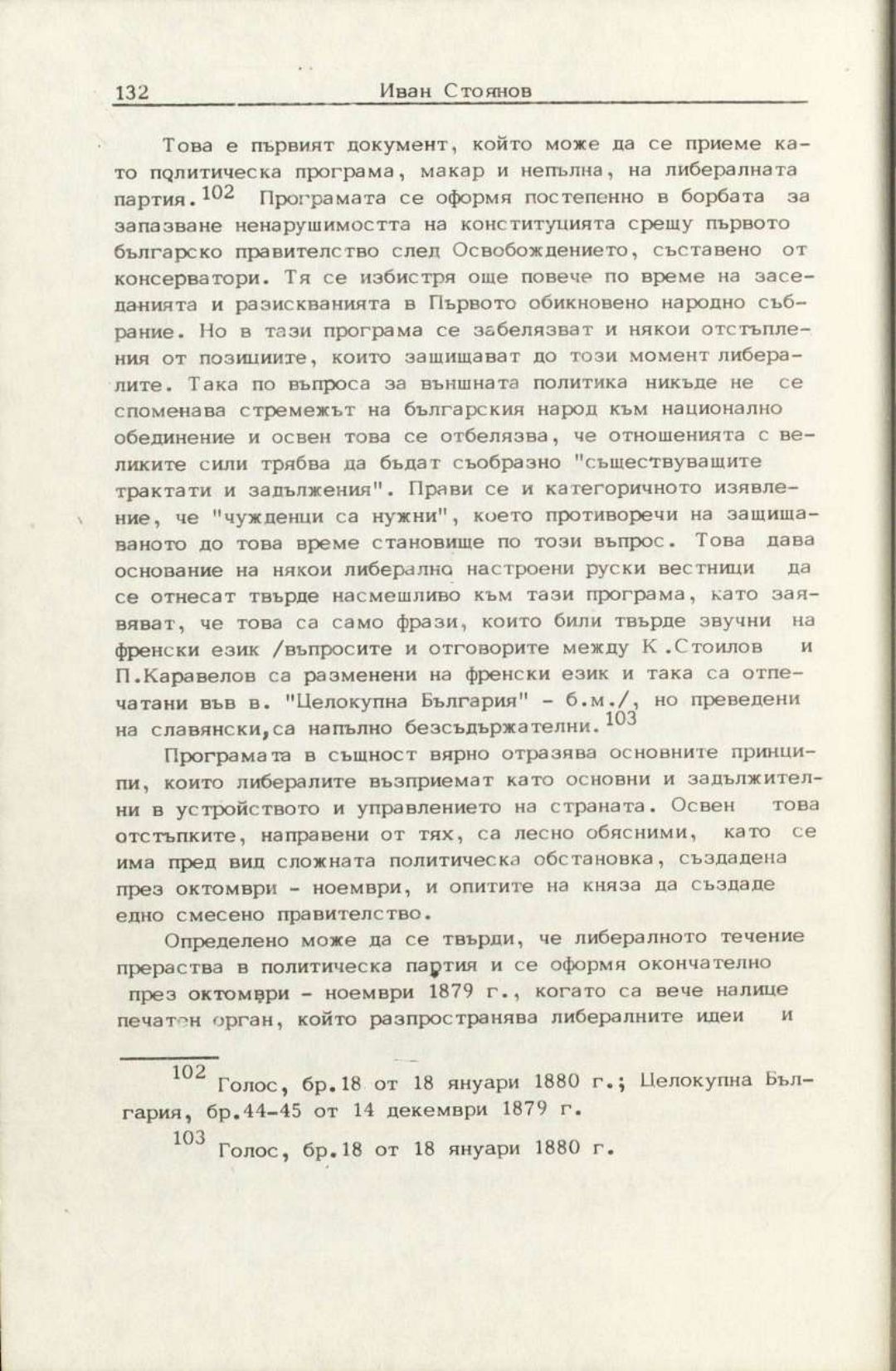 132 Иван Стоянов

Това е първият документ, който може да се приеме като политическа програма, макар и непълна, на либералната партия.$^{102}$ Програмата се оформя постепенно в борбата за запазване ненарушимостта на конституцията срещу първото българско правителство след Освобождението, съставено от консерватори. Тя се избистря още повече по време на заседанията и разискванията в Първото обикновено народно събрание. Но в тази програма се забелязват и някои отстъпления от позициите, които защищават до този момент либералите. Така по въпроса за външната политика никъде не се споменава стремежът на българския народ към национално обединение и освен това се отбелязва, че отношенията с великите сили трябва да бъдат съобразно "съществуващите трактати и задължения". Прави се и категоричното изявление, че "чужденци са нужни", което противоречи на защищаваното до това време становище по този въпрос. Това дава основание на някои либерално настроени руски вестници да се отнесат твърде насмешливо към тази програма, като заявяват, че това са само фрази, които били твърде звучни на френски език /въпросите и отговорите между К.Стоилов и П.Каравелов са разменени на френски език и така са отпечатани във в. "Целокупна България" - б.м./, но преведени на славянски,са напълно безсъдържателни.$^{103}$

Програмата в същност вярно отразява основните принципи, които либералите възприемат като основни и задължителни в устройството и управлението на страната. Освен това отстъпките, направени от тях, са лесно обясними, като се има пред вид сложната политическа обстановка, създадена през октомври - ноември, и опитите на княза да създаде едно смесено правителство.

Определено може да се твърди, че либералното течение прераства в политическа партия и се оформя окончателно през октомври - ноември 1879 г., когато са вече налице печатен орган, който разпространява либералните идеи и

$^{102}$ Голос, бр.18 от 18 януари 1880 г.; Целокупна България, бр.44-45 от 14 декември 1879 г.

$^{103}$ Голос, бр.18 от 18 януари 1880 г.